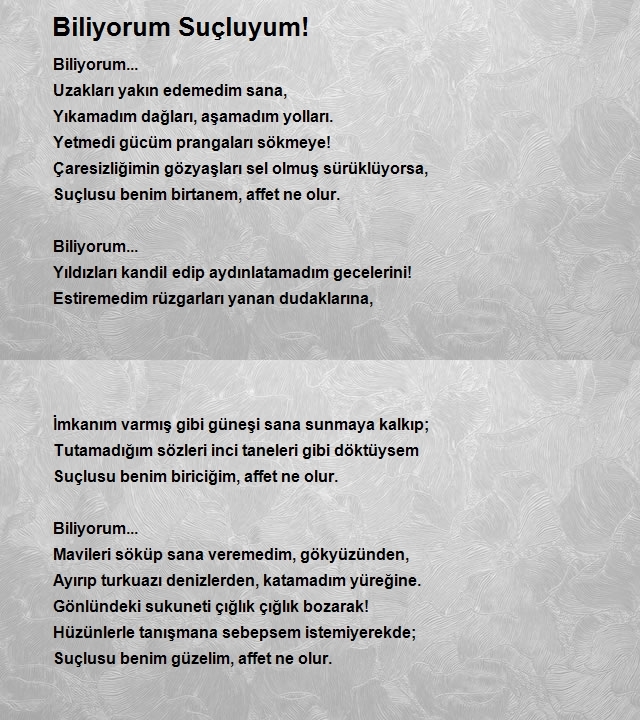 Biliyorum Suçluyum!

Biliyorum...
Uzakları yakın edemedim sana,
Yıkamadım dağları, aşamadım yolları.
Yetmedi gücüm prangaları sökmeye!
Çaresizliğimin gözyaşları sel olmuş sürüklüyorsa,
Suçlusu benim birtanem, affet ne olur.

Biliyorum...
Yıldızları kandil edip aydınlatamadım gecelerini!
Estiremedim rüzgarları yanan dudaklarına,

İmkanım varmış gibi güneşi sana sunmaya kalkıp;
Tutamadığım sözleri inci taneleri gibi döktüysem
Suçlusu benim biriciğim, affet ne olur.

Biliyorum...
Mavileri söküp sana veremedim, gökyüzünden,
Ayırıp turkuazı denizlerden, katamadım yüreğine.
Gönlündeki sukuneti çığlık çığlık bozarak!
Hüzünlerle tanışmana sebepsem istemiyerekde;
Suçlusu benim güzelim, affet ne olur.